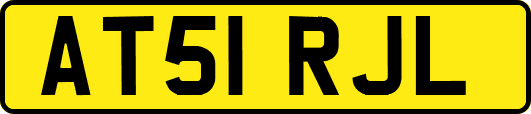 AT51 RJL